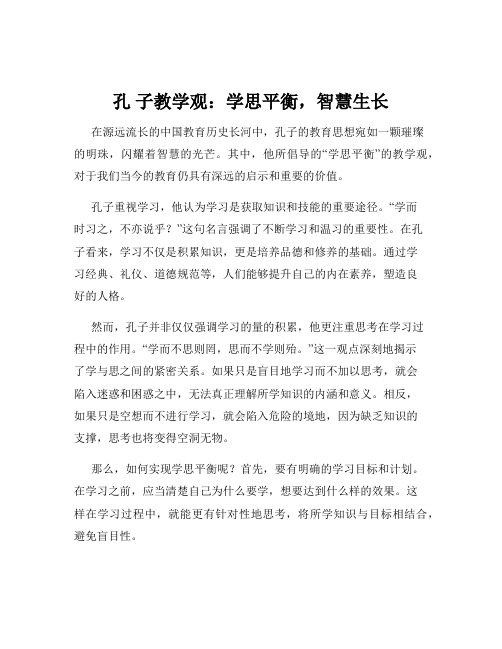 孔 子教学观：学思平衡，智慧生长

在源远流长的中国教育历史长河中，孔子的教育思想宛如一颗璀璨的明珠，闪耀着智慧的光芒。其中，他所倡导的“学思平衡”的教学观，对于我们当今的教育仍具有深远的启示和重要的价值。

孔子重视学习，他认为学习是获取知识和技能的重要途径。“学而时习之，不亦说乎？”这句名言强调了不断学习和温习的重要性。在孔子看来，学习不仅是积累知识，更是培养品德和修养的基础。通过学习经典、礼仪、道德规范等，人们能够提升自己的内在素养，塑造良好的人格。

然而，孔子并非仅仅强调学习的量的积累，他更注重思考在学习过程中的作用。“学而不思则罔，思而不学则殆。”这一观点深刻地揭示了学与思之间的紧密关系。如果只是盲目地学习而不加以思考，就会陷入迷惑和困惑之中，无法真正理解所学知识的内涵和意义。相反，如果只是空想而不进行学习，就会陷入危险的境地，因为缺乏知识的支撑，思考也将变得空洞无物。

那么，如何实现学思平衡呢？首先，要有明确的学习目标和计划。在学习之前，应当清楚自己为什么要学，想要达到什么样的效果。这样在学习过程中，就能更有针对性地思考，将所学知识与目标相结合，避免盲目性。